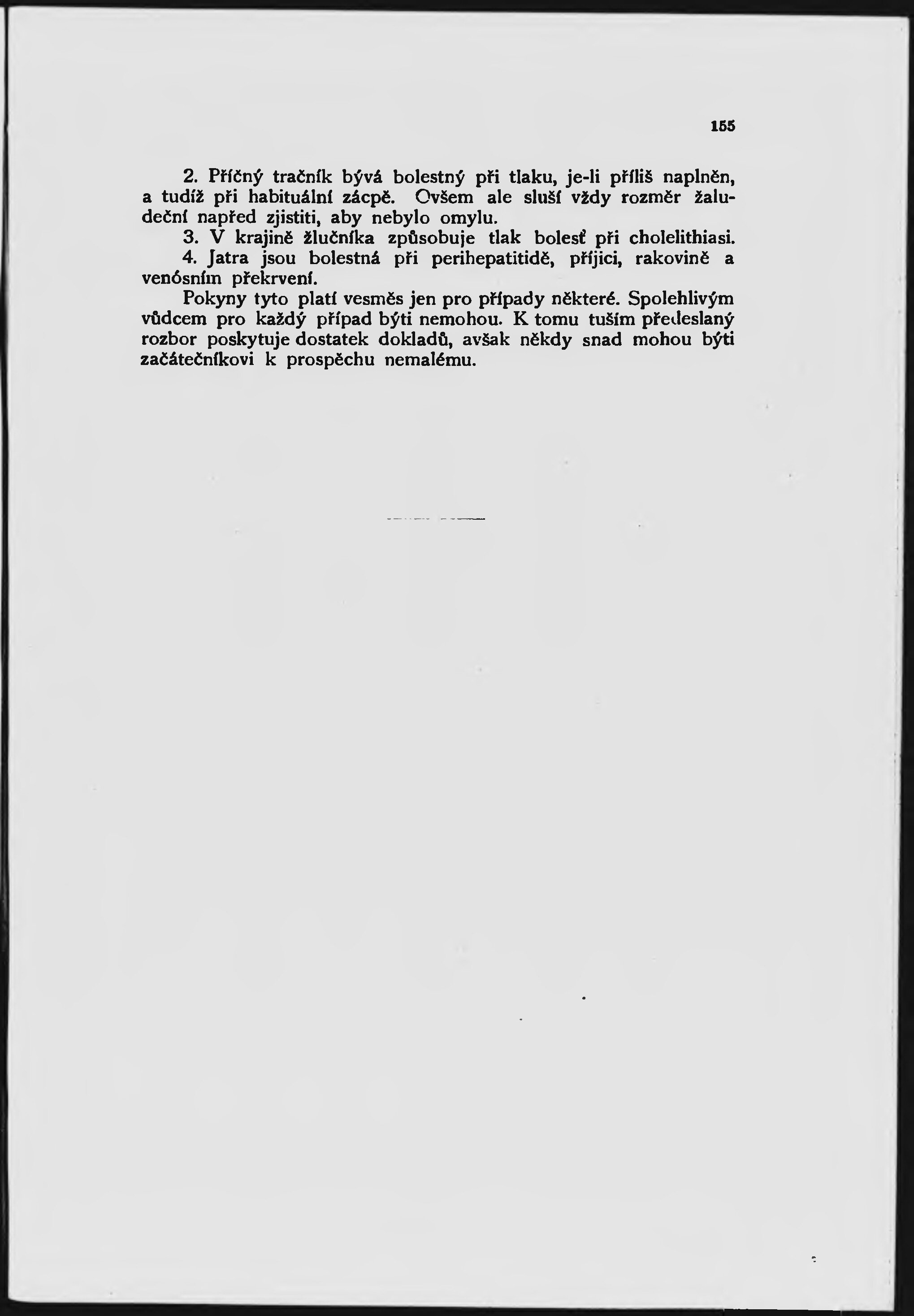 155

2. Příčný tračník bývá bolestný při tlaku, je-li příliš naplněn, a tudíž při habituální zácpě. Ovšem ale sluší vždy rozměr žaludeční napřed zjistiti, aby nebylo omylu.

3. V krajině žlučníka způsobuje tlak bolesť při cholelithiasi.

4. Jatra jsou bolestná při perihepatitidě, příjici, rakovině a venósním překrvení.

Pokyny tyto platí vesměs jen pro případy některé. Spolehlivým vůdcem pro každý případ býti nemohou. K tomu tuším předeslaný rozbor poskytuje dostatek dokladů, avšak někdy snad mohou býti začátečníkovi k prospěchu nemalému.